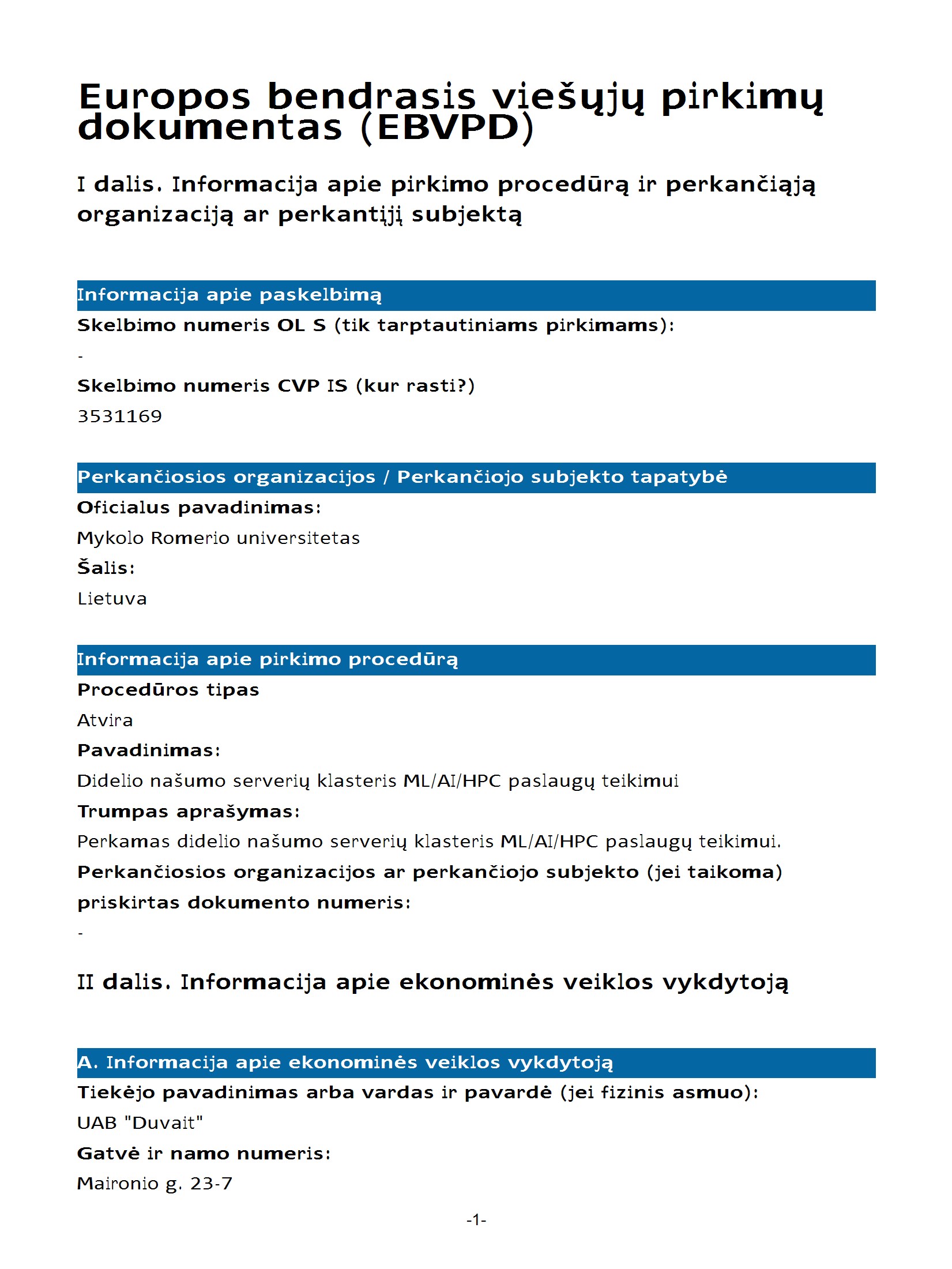 Europos bendrasis viešųjų pirkimų dokumentas (EBVPD)

I dalis. Informacija apie pirkimo procedūrą ir perkančiąją organizaciją ar perkantįjį subjektą

Informacija apie paskelbimą

Skelbimo numeris OL S (tik tarptautiniams pirkimams):

-

Skelbimo numeris CVP IS (kur rasti?)

3531169

Perkančiosios organizacijos / Perkančiojo subjekto tapatybė

Oficialus pavadinimas:

Mykolo Romerio universitetas

Šalis:

Lietuva

Informacija apie pirkimo procedūrą

Procedūros tipas

Atvira

Pavadinimas:

Didelio našumo serverių klasteris ML/AI/HPC paslaugų teikimui

Trumpas aprašymas:

Perkamas didelio našumo serverių klasteris ML/AI/HPC paslaugų teikimui.

Perkančiosios organizacijos ar perkančiojo subjekto (jei taikoma) priskirtas dokumento numeris:

-

II dalis. Informacija apie ekonominės veiklos vykdytoją

A. Informacija apie ekonominės veiklos vykdytoją

Tiekėjo pavadinimas arba vardas ir pavardė (jei fizinis asmuo):

UAB "Duvait"

Gatvė ir namo numeris:

Maironio g. 23-7

-1-